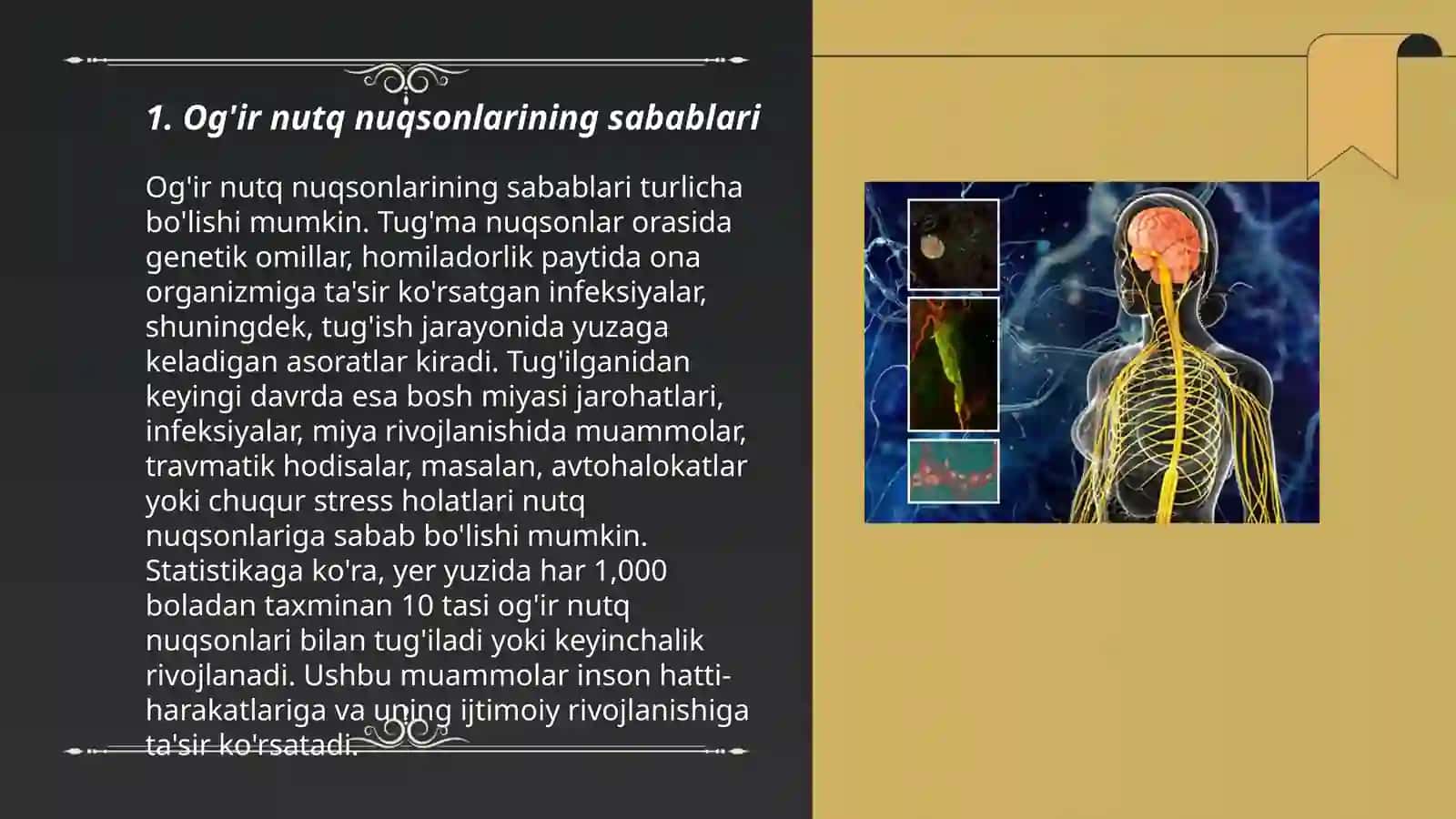 1. Og'ir nutq nuqsonlarining sabablari

Og'ir nutq nuqsonlarining sabablari turlicha bo'lishi mumkin. Tug'ma nuqsonlar orasida genetik omillar, homiladorlik paytida ona organizmiga ta'sir ko'rsatgan infeksiyalar, shuningdek, tug'ish jarayonida yuzaga keladigan asoratlar kiradi. Tug'ilganidan keyingi davrda esa bosh miyasi jarohatlari, infeksiyalar, miya rivojlanishida muammolar, travmatik hodisalar, masalan, avtohalokatlar yoki chuqur stress holatlari nutq nuqsonlariga sabab bo'lishi mumkin. Statistikaga ko'ra, yer yuzida har 1,000 boladan taxminan 10 tasi og'ir nutq nuqsonlari bilan tug'iladi yoki keyinchalik rivojlanadi. Ushbu muammolar inson hatti-harakatlariga va uning ijtimoiy rivojlanishiga ta'sir ko'rsatadi.